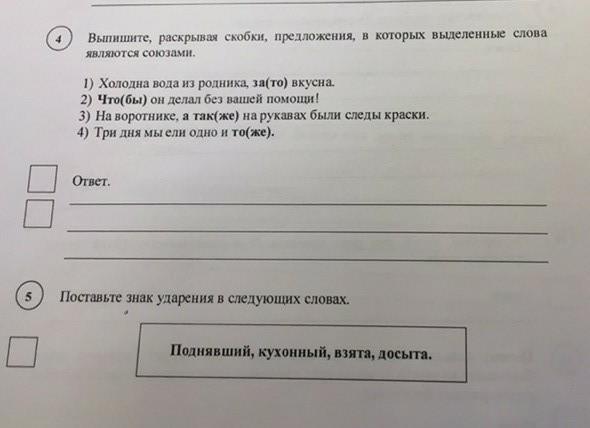 4 Выпишите, раскрывая скобки, предложения, в которых выделенные слова являются союзами.

1) Холодна вода из родника, за(то) вкусна.
2) Что(бы) он делал без вашей помощи!
3) На воротнике, а так(же) на рукавах были следы краски.
4) Три дня мы ели одно и то(же).

Ответ.

5 Поставьте знак ударения в следующих словах.

Поднявший, кухонный, взята, досыта.